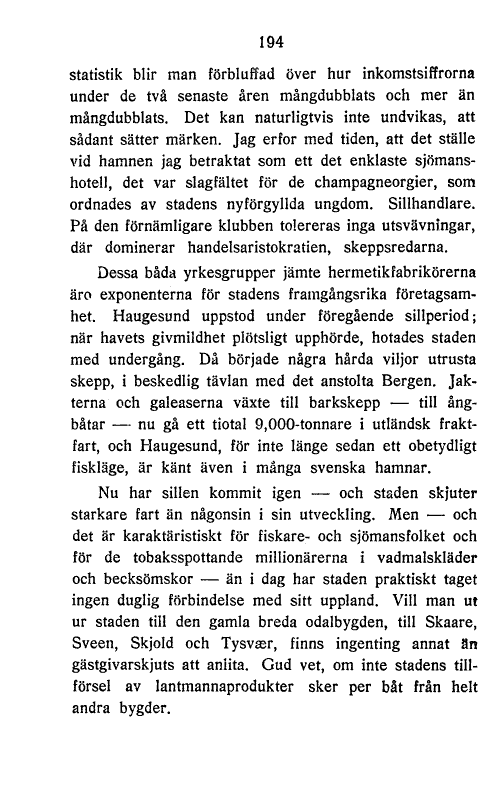 194

statistik blir man förbluffad över hur inkomstsiffrorna under de två senaste åren mångdubblats och mer än mångdubblats. Det kan naturligtvis inte undvikas, att sådant sätter märken. Jag erfor med tiden, att det ställe vid hamnen jag betraktat som ett det enklaste sjömanshotell, det var slagfältet för de champagneorgier, som ordnades av stadens nyförgyllda ungdom. Sillhandlare. På den förnämligare klubben tolereras inga utsvävningar, där dominerar handelsaristokratien, skeppsredarna.

Dessa båda yrkesgrupper jämte hermetikfabrikörerna äro exponenterna för stadens framgångsrika företagsamhet. Haugesund uppstod under föregående sillperiod; när havets givmildhet plötsligt upphörde, hotades staden med undergång. Då började några hårda viljor utrusta skepp, i beskedlig tävlan med det anstolta Bergen. Jakterna och galeaserna växte till barkskepp — till ångbåtar — nu gå ett tiotal 9,000-tonnare i utländsk fraktfart, och Haugesund, för inte länge sedan ett obetydligt fiskläge, är känt även i många svenska hamnar.

Nu har sillen kommit igen — och staden skjuter starkare fart än någonsin i sin utveckling. Men — och det är karaktäristiskt för fiskare- och sjömansfolket och för de tobaksspottande millionärerna i vadmalskläder och becksömskor — än i dag har staden praktiskt taget ingen duglig förbindelse med sitt uppland. Vill man ut ur staden till den gamla breda odalbygden, till Skaare, Sveen, Skjold och Tysvær, finns ingenting annat än gästgivarskjuts att anlita. Gud vet, om inte stadens tillförsel av lantmannaprodukter sker per båt från helt andra bygder.